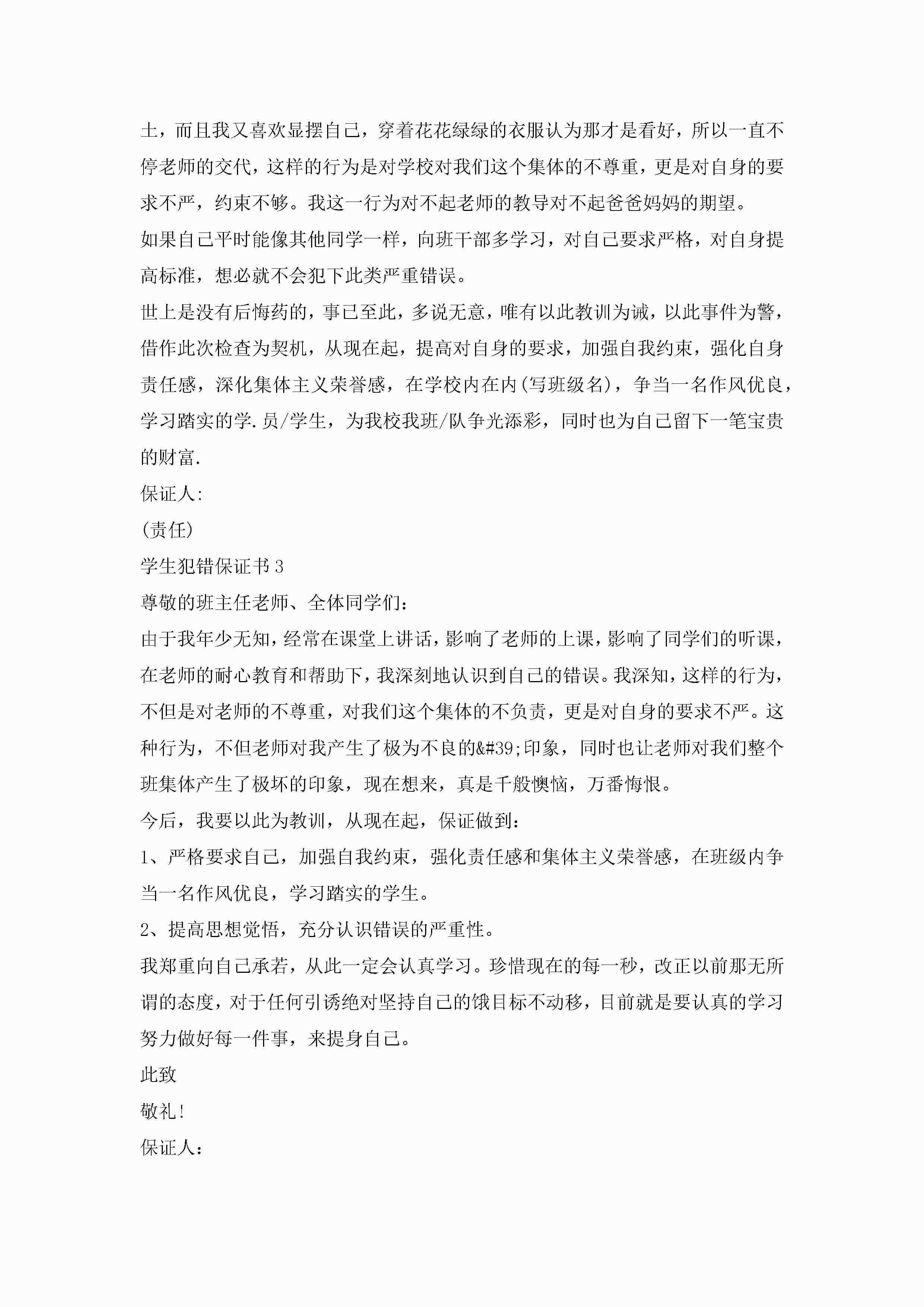 土，而且我又喜欢显摆自己，穿着花花绿绿的衣服认为那才是看好，所以一直不停老师的交代，这样的行为是对学校对我们这个集体的不尊重，更是对自身的要求不严，约束不够。我这一行为对不起老师的教导对不起爸爸妈妈的期望。

如果自己平时能像其他同学一样，向班干部多学习，对自己要求严格，对自身提高标准，想必就不会犯下此类严重错误。

世上是没有后悔药的，事已至此，多说无意，唯有以此教训为诫，以此事件为警，借作此次检查为契机，从现在起，提高对自身的要求，加强自我约束，强化自身责任感，深化集体主义荣誉感，在学校内在内(写班级名)，争当一名作风优良，学习踏实的学.员/学生，为我校我班/队争光添彩，同时也为自己留下一笔宝贵的财富.

保证人:

(责任)

学生犯错保证书3

尊敬的班主任老师、全体同学们:

由于我年少无知，经常在课堂上讲话，影响了老师的上课，影响了同学们的听课，在老师的耐心教育和帮助下，我深刻地认识到自己的错误。我深知，这样的行为，不但是对老师的不尊重，对我们这个集体的不负责，更是对自身的要求不严。这种行为，不但老师对我产生了极为不良的&#39;印象，同时也让老师对我们整个班集体产生了极坏的印象，现在想来，真是千般懊恼，万番悔恨。

今后，我要以此为教训，从现在起，保证做到:

1、严格要求自己，加强自我约束，强化责任感和集体主义荣誉感，在班级内争当一名作风优良，学习踏实的学生。

2、提高思想觉悟，充分认识错误的严重性。

我郑重向自己承若，从此一定会认真学习。珍惜现在的每一秒，改正以前那无所谓的态度，对于任何引诱绝对坚持自己的饿目标不动移，目前就是要认真的学习努力做好每一件事，来提身自己。

此致

敬礼!

保证人: